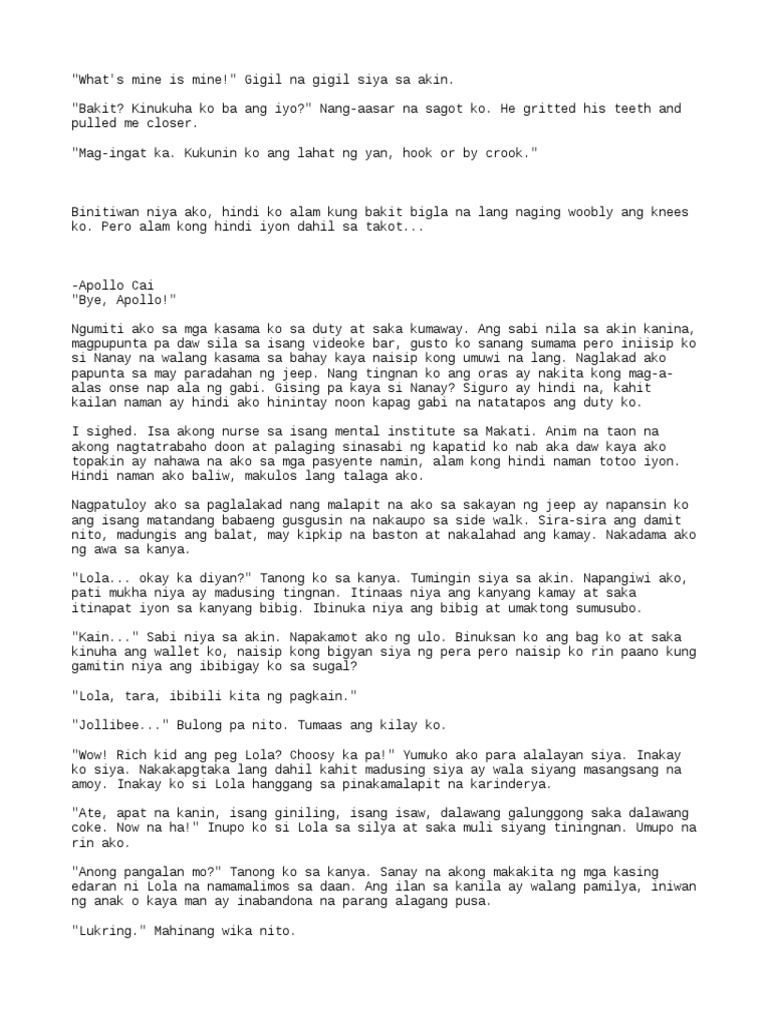 "What's mine is mine!" Gigil na gigil siya sa akin.

"Bakit? Kinukuha ko ba ang iyo?" Nang-aasar na sagot ko. He gritted his teeth and pulled me closer.

"Mag-ingat ka. Kukunin ko ang lahat ng yan, hook or by crook."

Binitiwan niya ako, hindi ko alam kung bakit bigla na lang naging woobly ang knees ko. Pero alam kong hindi iyon dahil sa takot...

-Apollo Cai
"Bye, Apollo!"

Ngumiti ako sa mga kasama ko sa duty at saka kumaway. Ang sabi nila sa akin kanina, magpupunta pa daw sila sa isang videoke bar, gusto ko sanang sumama pero iniisip ko si Nanay na walang kasama sa bahay kaya naisip kong umuwi na lang. Naglakad ako papunta sa may paradahan ng jeep. Nang tingnan ko ang oras ay nakita kong mag-a-alas onse nap ala ng gabi. Gising pa kaya si Nanay? Siguro ay hindi na, kahit kailan naman ay hindi ako hinintay noon kapag gabi na natatapos ang duty ko.

I sighed. Isa akong nurse sa isang mental institute sa Makati. Anim na taon na akong nagtatrabaho doon at palaging sinasabi ng kapatid ko nab aka daw kaya ako topakin ay nahawa na ako sa mga pasyente namin, alam kong hindi naman totoo iyon. Hindi naman ako baliw, makulos lang talaga ako.

Nagpatuloy ako sa paglalakad nang malapit na ako sa sakayan ng jeep ay napansin ko ang isang matandang babaeng gusgusin na nakaupo sa side walk. Sira-sira ang damit nito, madungis ang balat, may kipkip na baston at nakalahad ang kamay. Nakadama ako ng awa sa kanya.

"Lola... okay ka diyan?" Tanong ko sa kanya. Tumingin siya sa akin. Napangiwi ako, pati mukha niya ay madusing tingnan. Itinaas niya ang kanyang kamay at saka itinapat iyon sa kanyang bibig. Ibinuka niya ang bibig at umaktong sumusubo.

"Kain..." Sabi niya sa akin. Napakamot ako ng ulo. Binuksan ko ang bag ko at saka kinuha ang wallet ko, naisip kong bigyan siya ng pera pero naisip ko rin paano kung gamitin niya ang ibibigay ko sa sugal?

"Lola, tara, ibibili kita ng pagkain."

"Jollibee..." Bulong pa nito. Tumaas ang kilay ko.

"Wow! Rich kid ang peg Lola? Choosy ka pa!" Yumuko ako para alalayan siya. Inakay ko siya. Nakakapgtaka lang dahil kahit madusing siya ay wala siyang masangsang na amoy. Inakay ko si Lola hanggang sa pinakamalapit na karinderya.

"Ate, apat na kanin, isang giniling, isang isaw, dalawang galunggong saka dalawang coke. Now na ha!" Inupo ko si Lola sa silya at saka muli siyang tiningnan. Umupo na rin ako.

"Anong pangalan mo?" Tanong ko sa kanya. Sanay na akong makakita ng mga kasing edaran ni Lola na namamalimos sa daan. Ang ilan sa kanila ay walang pamilya, iniwan ng anak o kaya man ay inabandona na parang alagang pusa.

"Lukring." Mahinang wika nito.